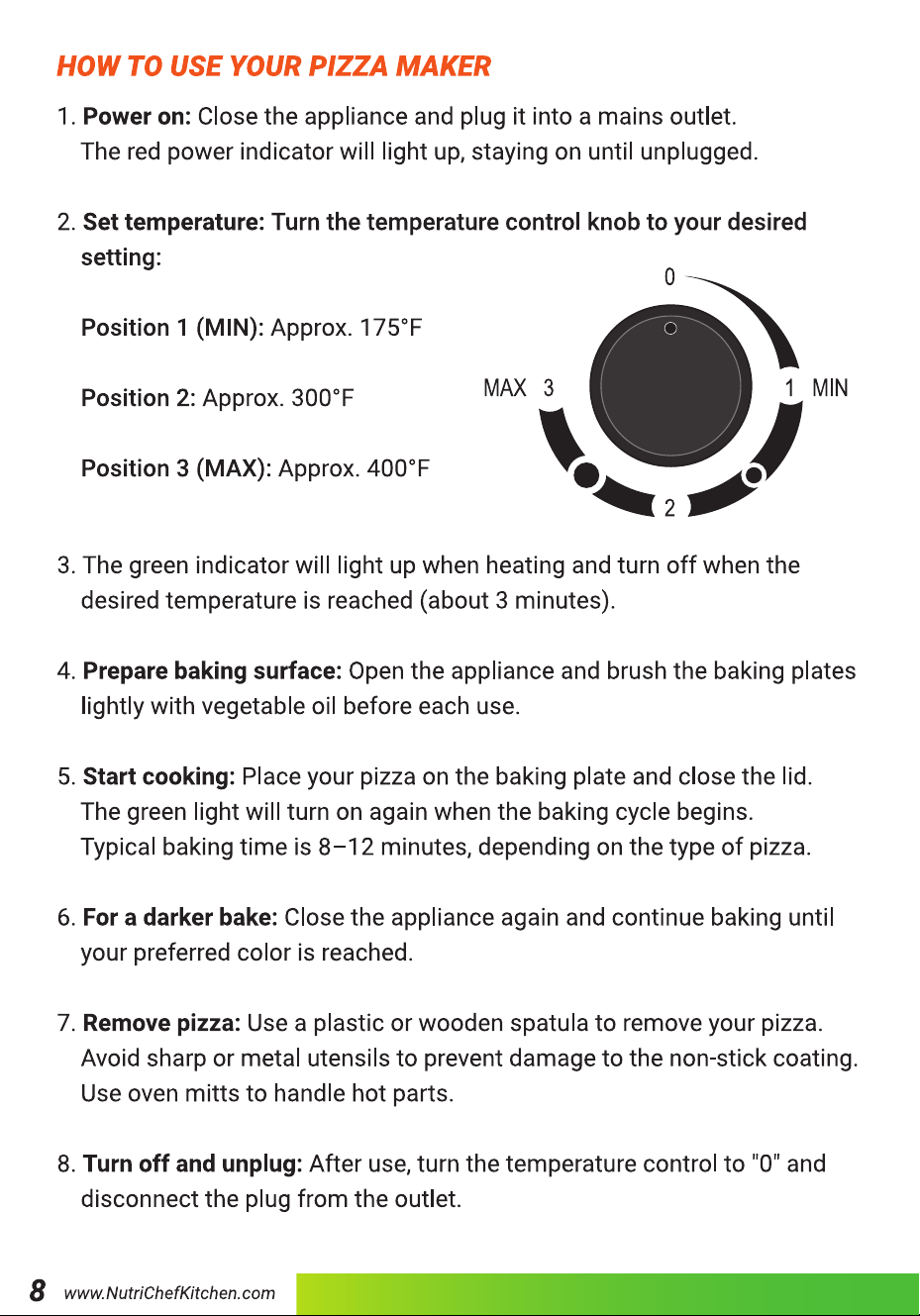 HOW TO USE YOUR PIZZA MAKER

1. Power on: Close the appliance and plug it into a mains outlet. The red power indicator will light up, staying on until unplugged.

2. Set temperature: Turn the temperature control knob to your desired setting:

Position 1 (MIN): Approx. 175°F

Position 2: Approx. 300°F

Position 3 (MAX): Approx. 400°F

0

MAX 3

1 MIN

2

3. The green indicator will light up when heating and turn off when the desired temperature is reached (about 3 minutes).

4. Prepare baking surface: Open the appliance and brush the baking plates lightly with vegetable oil before each use.

5. Start cooking: Place your pizza on the baking plate and close the lid. The green light will turn on again when the baking cycle begins. Typical baking time is 8–12 minutes, depending on the type of pizza.

6. For a darker bake: Close the appliance again and continue baking until your preferred color is reached.

7. Remove pizza: Use a plastic or wooden spatula to remove your pizza. Avoid sharp or metal utensils to prevent damage to the non-stick coating. Use oven mitts to handle hot parts.

8. Turn off and unplug: After use, turn the temperature control to "0" and disconnect the plug from the outlet.

8 www.NutriChefKitchen.com